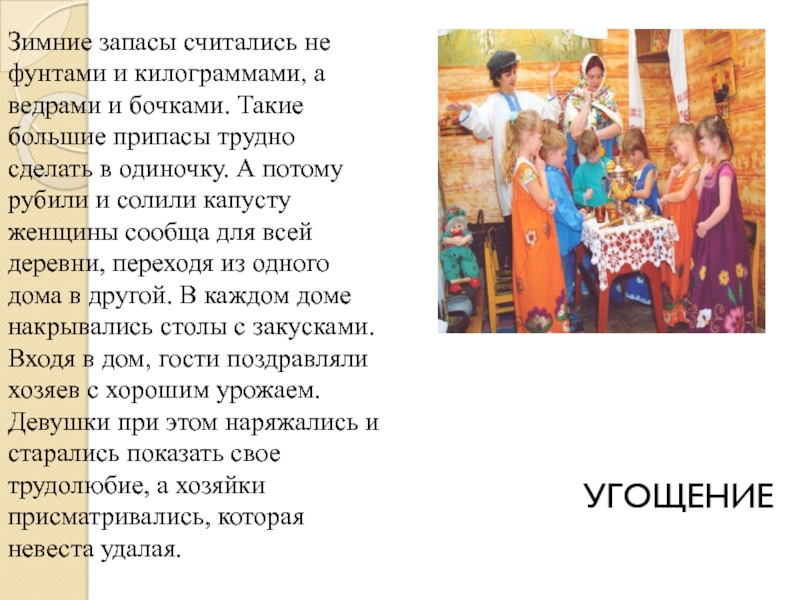 Зимние запасы считались не фунтами и килограммами, а ведрами и бочками. Такие большие припасы трудно сделать в одиночку. А потому рубили и солили капусту женщины сообща для всей деревни, переходя из одного дома в другой. В каждом доме накрывались столы с закусками. Входя в дом, гости поздравляли хозяев с хорошим урожаем. Девушки при этом наряжались и старались показать свое трудолюбие, а хозяйки присматривались, которая невеста удалая.

УГОЩЕНИЕ